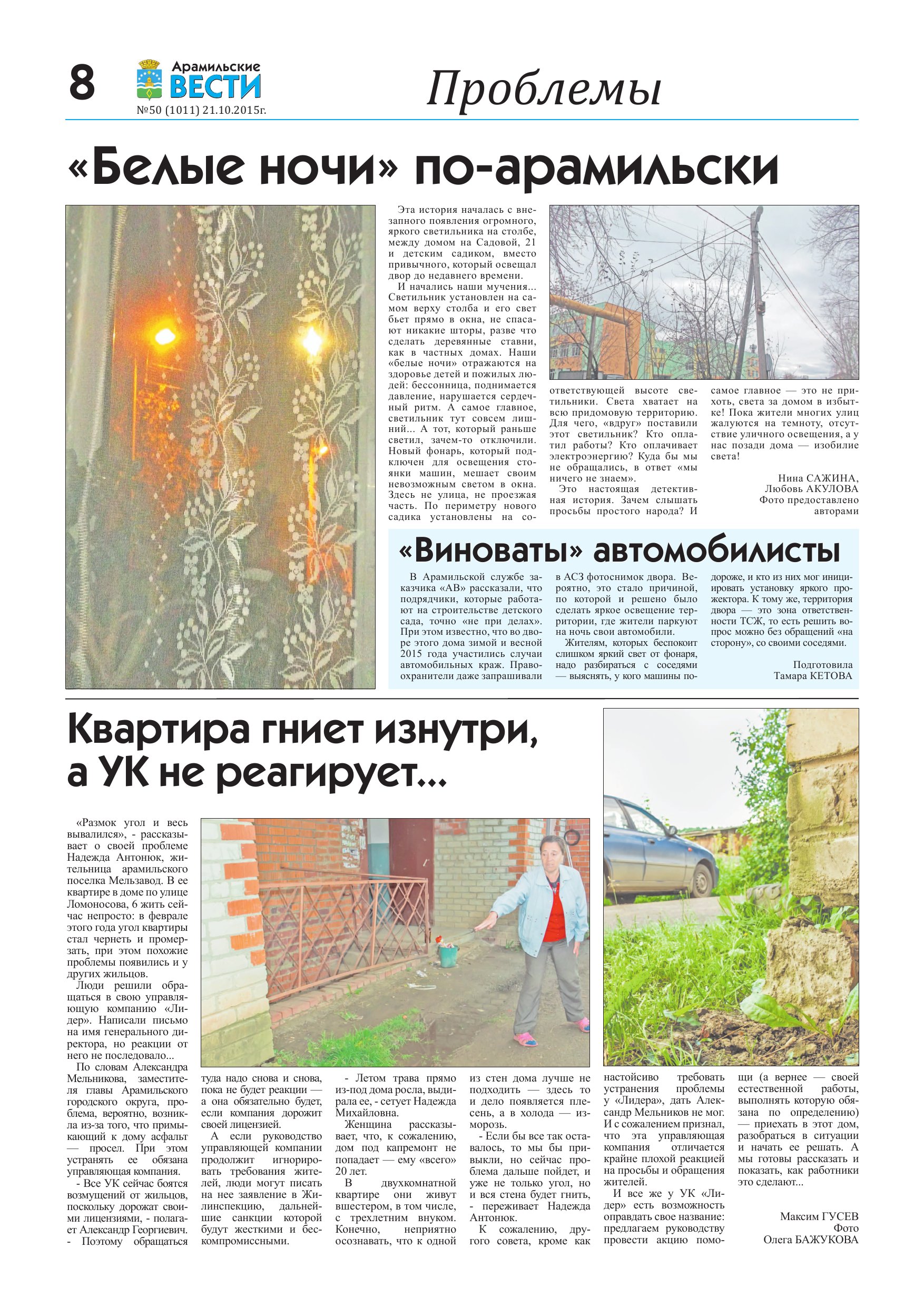 8 Арамильские ВЕСТИ №50 (1011) 21.10.2015г.

Проблемы

«Белые ночи» по-арамильски

Эта история началась с внезапного появления огромного, яркого светильника на столбе, между домом на Садовой, 21 и детским садиком, вместо привычного, который освещал двор до недавнего времени.

И начались наши мучения... Светильник установлен на самом верху столба и его свет бьет прямо в окна, не спасают никакие шторы, разве что сделать деревянные ставни, как в частных домах. Наши «белые ночи» отражаются на здоровье детей и пожилых людей: бессонница, поднимается давление, нарушается сердечный ритм. А самое главное, светильник тут совсем лишний... А тот, который раньше светил, зачем-то отключили. Новый фонарь, который подключен для освещения стоянки машин, мешает своим невозможным светом в окна. Здесь не улица, не проезжая часть. По периметру нового садика установлены на соответствующей высоте светильники. Света хватает на всю придомовую территорию. Для чего, «вдруг» поставили этот светильник? Кто оплатил работы? Кто оплачивает электроэнергию? Куда бы мы не обращались, в ответ «мы ничего не знаем».

Это настоящая детективная история. Зачем слышать просьбы простого народа? И самое главное — это не прихоть, света за домом в избытке! Пока жители многих улиц жалуются на темноту, отсутствие уличного освещения, а у нас позади дома — изобилие света!

Нина САЖИНА,
Любовь АКУЛОВА
Фото предоставлено авторами

«Виноваты» автомобилисты

В Арамильской службе заказчика «АВ» рассказали, что подрядчики, которые работают на строительстве детского сада, точно «не при делах». При этом известно, что во дворе этого дома зимой и весной 2015 года участились случаи автомобильных краж. Правоохранители даже запрашивали в АСЗ фотоснимок двора. Вероятно, это стало причиной, по которой и решено было сделать яркое освещение территории, где жители паркуют на ночь свои автомобили.

Жителям, которых беспокоит слишком яркий свет от фонаря, надо разбираться с соседями — выяснять, у кого машины подороже, и кто из них мог инициировать установку яркого прожектора. К тому же, территория двора — это зона ответственности ТСЖ, то есть решить вопрос можно без обращений «на сторону», со своими соседями.

Подготовила
Тамара КЕТОВА

Квартира гниет изнутри, а УК не реагирует...

«Размок угол и весь вывалился», - рассказывает о своей проблеме Надежда Антонюк, жительница арамильского поселка Мельзавод. В ее квартире в доме по улице Ломоносова, 6 жить сейчас непросто: в феврале этого года угол квартиры стал чернеть и промерзать, при этом похожие проблемы появились и у других жильцов.

Люди решили обращаться в свою управляющую компанию «Лидер». Написали письмо на имя генерального директора, но реакции от него не последовало...

По словам Александра Мельникова, заместителя главы Арамильского городского округа, проблема, вероятно, возникла из-за того, что примыкающий к дому асфальт — просел. При этом устранять ее обязана управляющая компания.

- Все УК сейчас боятся возмущений от жильцов, поскольку дорожат своими лицензиями, - полагает Александр Георгиевич. - Поэтому обращаться туда надо снова и снова, пока не будет реакции — а она обязательно будет, если компания дорожит своей лицензией.

А если руководство управляющей компании продолжит игнорировать требования жителей, люди могут писать на нее заявление в Жилинспекцию, дальнейшие санкции которой будут жесткими и бескомпромиссными.

- Летом трава прямо из-под дома росла, выдирала ее, - сетует Надежда Михайловна.

Женщина рассказывает, что, к сожалению, дом под капремонт не попадает — ему «всего» 20 лет.

В двухкомнатной квартире они живут вшестером, в том числе, с трехлетним внуком. Конечно, неприятно осознавать, что к одной из стен дома лучше не подходить — здесь то и дело появляется плесень, а в холода — изморозь.

- Если бы все так оставалось, то мы бы привыкли, но сейчас проблема дальше пойдет, и уже не только угол, но и вся стена будет гнить, - переживает Надежда Антонюк.

К сожалению, другого совета, кроме как настойсиво требовать устранения проблемы у «Лидера», дать Александр Мельников не мог. И с сожалением признал, что эта управляющая компания отличается крайне плохой реакцией на просьбы и обращения жителей.

И все же у УК «Лидер» есть возможность оправдать свое название: предлагаем руководству провести акцию помощи (а вернее — своей естественной работы, выполнять которую обязана по определению) — приехать в этот дом, разобраться в ситуации и начать ее решать. А мы готовы рассказать и показать, как работники это сделают...

Максим ГУСЕВ
Фото
Олега БАЖУКОВА